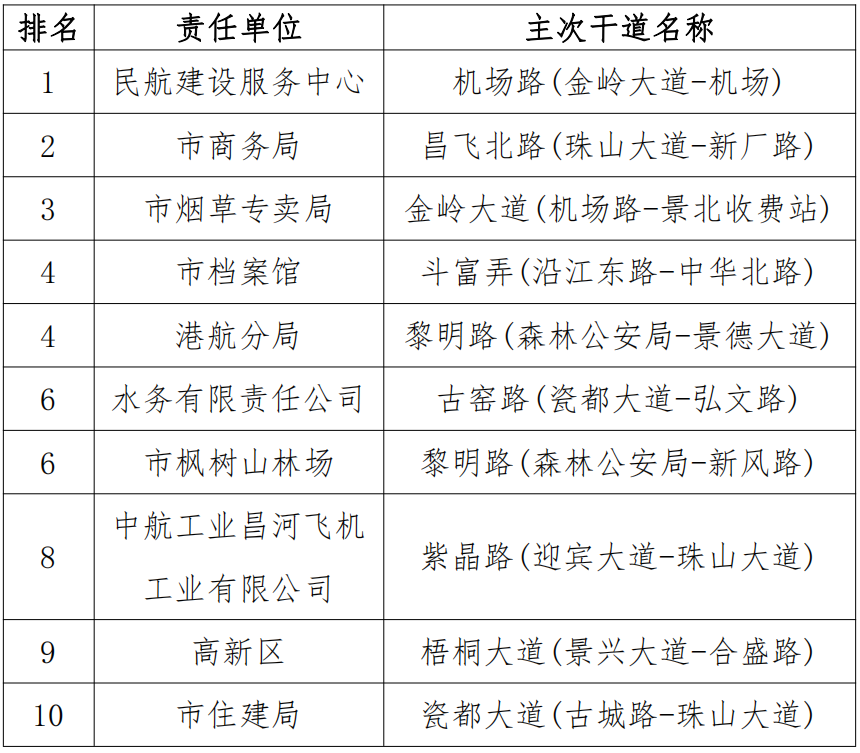 | 排名 | 责任单位 | 主次干道名称 |
|---|---|---|
| 1 | 民航建设服务中心 | 机场路(金岭大道-机场) |
| 2 | 市商务局 | 昌飞北路(珠山大道-新厂路) |
| 3 | 市烟草专卖局 | 金岭大道(机场路-景北收费站) |
| 4 | 市档案馆 | 斗富弄(沿江东路-中华北路) |
| 4 | 港航分局 | 黎明路(森林公安局-景德大道) |
| 6 | 水务有限责任公司 | 古窑路(瓷都大道-弘文路) |
| 6 | 市枫树山林场 | 黎明路(森林公安局-新风路) |
| 8 | 中航工业昌河飞机工业有限公司 | 紫晶路(迎宾大道-珠山大道) |
| 9 | 高新区 | 梧桐大道(景兴大道-合盛路) |
| 10 | 市住建局 | 瓷都大道(古城路-珠山大道) |